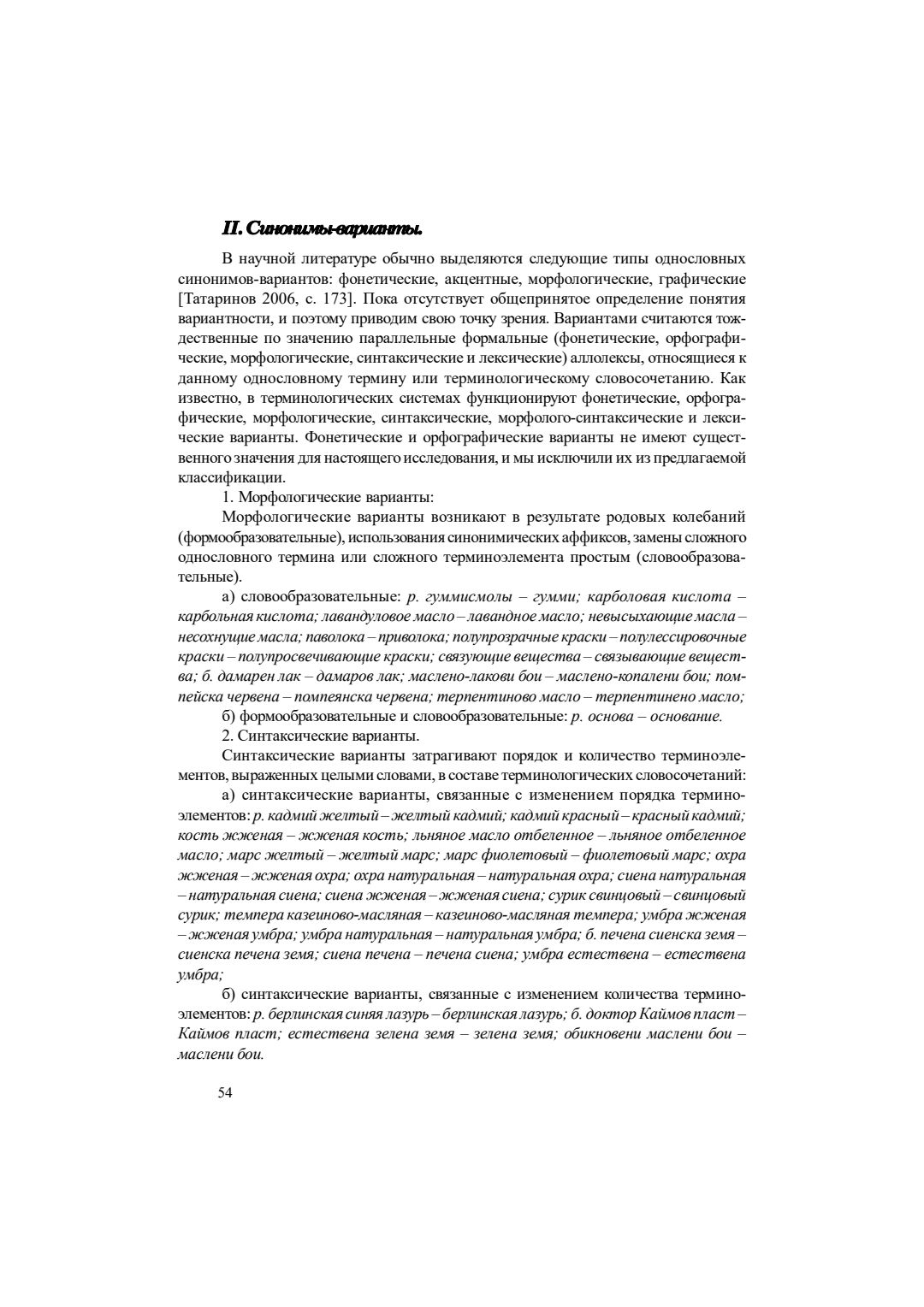 II. Синонимы-варианты.

В научной литературе обычно выделяются следующие типы однословных синонимов-вариантов: фонетические, акцентные, морфологические, графические [Татаринов 2006, с. 173]. Пока отсутствует общепринятое определение понятия вариантности, и поэтому приводим свою точку зрения. Вариантами считаются тождественные по значению параллельные формальные (фонетические, орфографические, морфологические, синтаксические и лексические) аллолексы, относящиеся к данному однословному термину или терминологическому словосочетанию. Как известно, в терминологических системах функционируют фонетические, орфографические, морфологические, синтаксические, морфолого-синтаксические и лексические варианты. Фонетические и орфографические варианты не имеют существенного значения для настоящего исследования, и мы исключили их из предлагаемой классификации.

1. Морфологические варианты:

Морфологические варианты возникают в результате родовых колебаний (формообразовательные), использования синонимических аффиксов, замены сложного однословного термина или сложного терминоэлемента простым (словообразовательные).

а) словообразовательные: р. гуммисмолы – гумми; карболовая кислота – карбольная кислота; лавандуловое масло – лавандное масло; невысыхающие масла – несохнущие масла; паволока – приволока; полупрозрачные краски – полулессировочные краски – полупросвечивающие краски; связующие вещества – связывающие вещества; б. дамарен лак – дамаров лак; маслено-лакови бои – маслено-копалени бои; помпейска червена – помпеянска червена; терпентиново масло – терпентинено масло;

б) формообразовательные и словообразовательные: р. основа – основание.

2. Синтаксические варианты.

Синтаксические варианты затрагивают порядок и количество терминоэлементов, выраженных целыми словами, в составе терминологических словосочетаний:

а) синтаксические варианты, связанные с изменением порядка терминоэлементов: р. кадмий желтый – желтый кадмий; кадмий красный – красный кадмий; кость жженая – жженая кость; льняное масло отбеленное – льняное отбеленное масло; марс желтый – желтый марс; марс фиолетовый – фиолетовый марс; охра жженая – жженая охра; охра натуральная – натуральная охра; сиена натуральная – натуральная сиена; сиена жженая – жженая сиена; сурик свинцовый – свинцовый сурик; темпера казеиново-масляная – казеиново-масляная темпера; умбра жженая – жженая умбра; умбра натуральная – натуральная умбра; б. печена сиенска земя – сиенска печена земя; сиена печена – печена сиена; умбра естествена – естествена умбра;

б) синтаксические варианты, связанные с изменением количества терминоэлементов: р. берлинская синяя лазурь – берлинская лазурь; б. доктор Каймов пласт – Каймов пласт; естествена зелена земя – зелена земя; обикновени маслени бои – маслени бои.

54